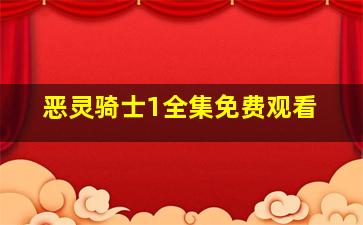 恶灵骑士1全集免费观看